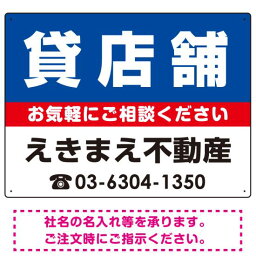 貸店舗

お気軽にご相談ください

えきまえ不動産

☎03-6304-1350

社名の名入れ等を承ります。
ご注文時にご指示ください。